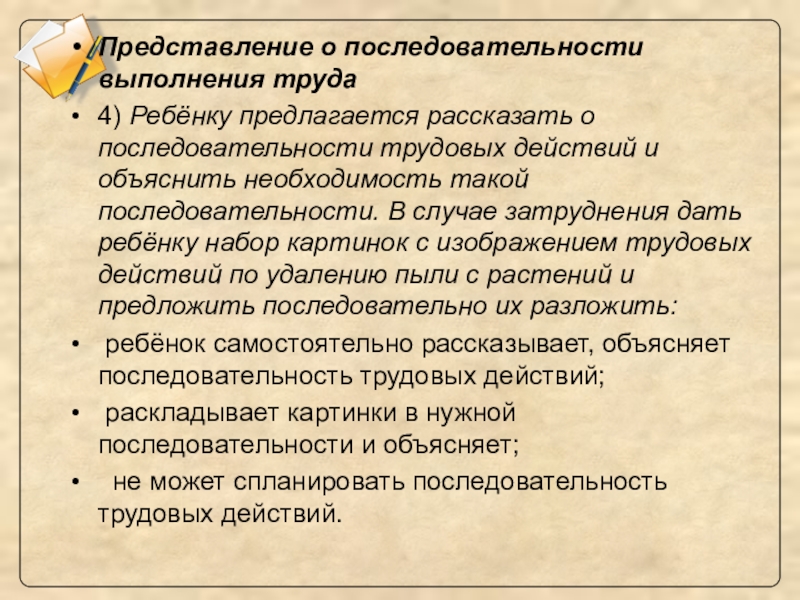 • Представление о последовательности выполнения труда

• 4) Ребёнку предлагается рассказать о последовательности трудовых действий и объяснить необходимость такой последовательности. В случае затруднения дать ребёнку набор картинок с изображением трудовых действий по удалению пыли с растений и предложить последовательно их разложить:

• ребёнок самостоятельно рассказывает, объясняет последовательность трудовых действий;

• раскладывает картинки в нужной последовательности и объясняет;

• не может спланировать последовательность трудовых действий.